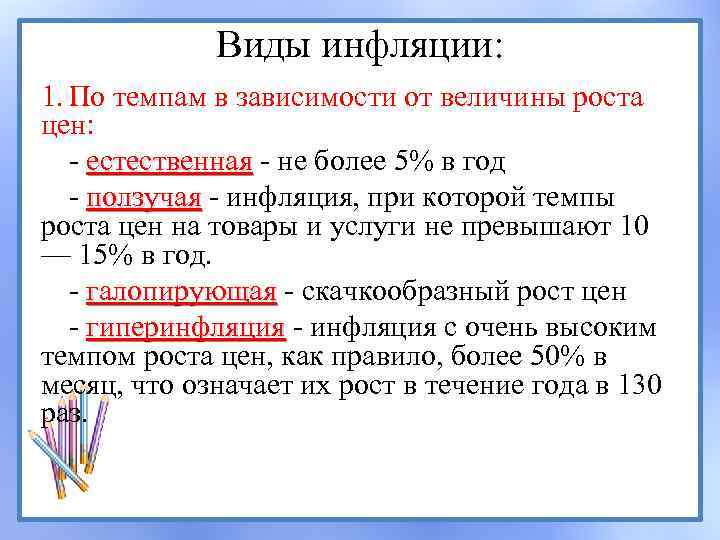 Виды инфляции:

1. По темпам в зависимости от величины роста цен:

- естественная - не более 5% в год

- ползучая - инфляция, при которой темпы роста цен на товары и услуги не превышают 10 — 15% в год.

- галопирующая - скачкообразный рост цен

- гиперинфляция - инфляция с очень высоким темпом роста цен, как правило, более 50% в месяц, что означает их рост в течение года в 130 раз.